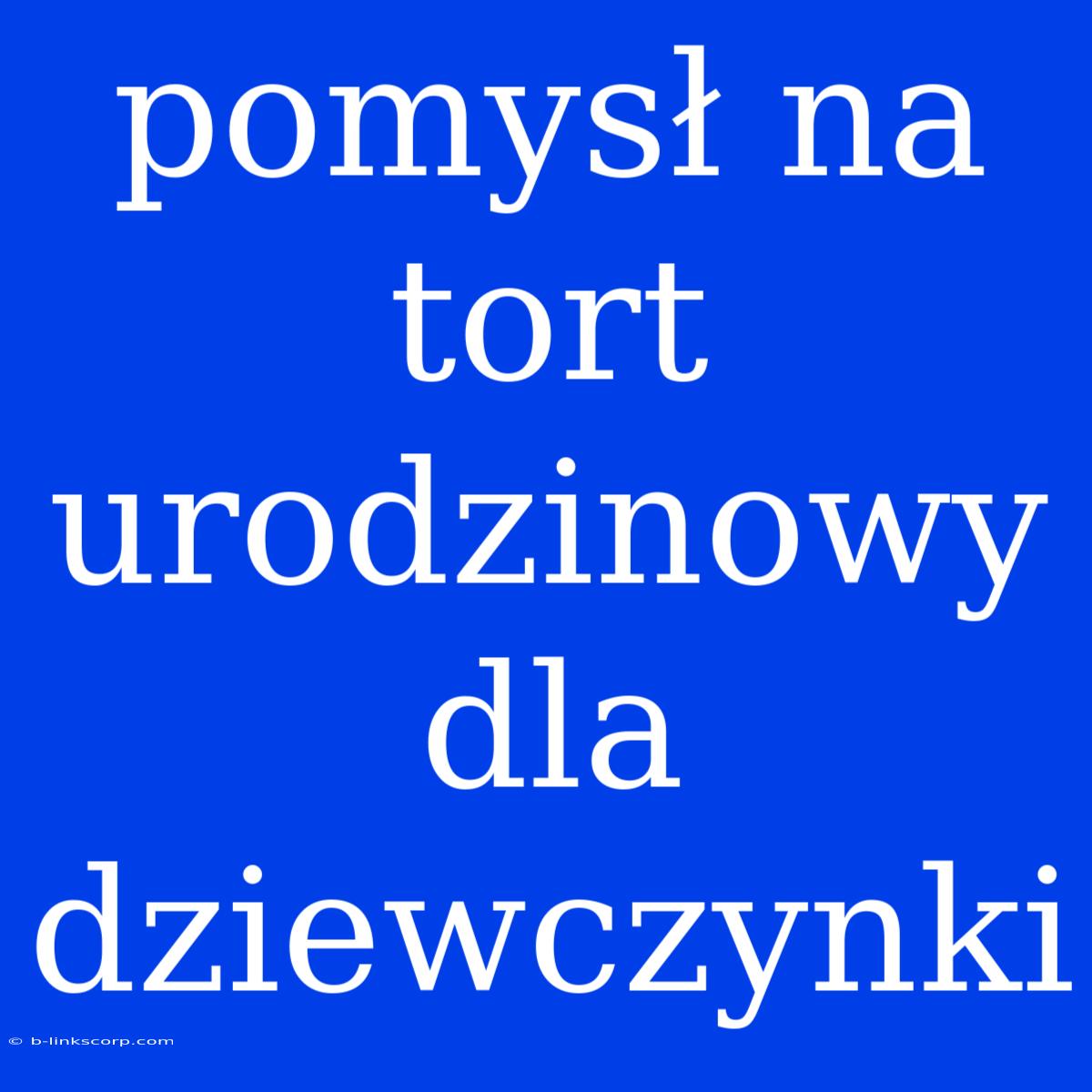 pomysł na tort urodzinowy dla dziewczynki

© b-linkscorp.com